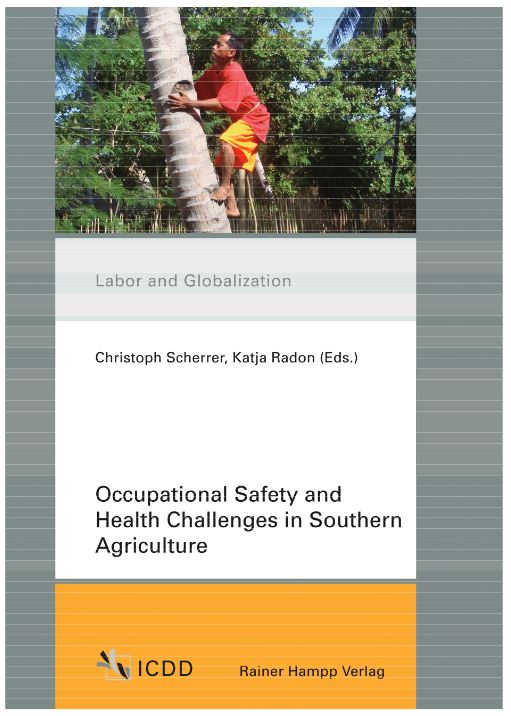 Labor and Globalization

Christoph Scherrer, Katja Radon (Eds.)

Occupational Safety and Health Challenges in Southern Agriculture

ICDD

Rainer Hampp Verlag